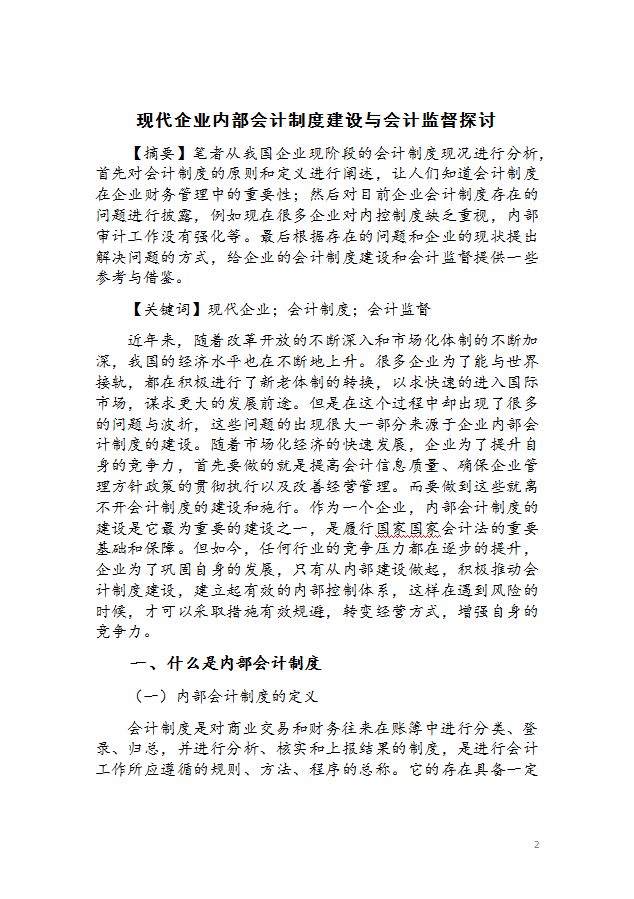 现代企业内部会计制度建设与会计监督探讨

【摘要】笔者从我国企业现阶段的会计制度现况进行分析，首先对会计制度的原则和定义进行阐述，让人们知道会计制度在企业财务管理中的重要性；然后对目前企业会计制度存在的问题进行披露，例如现在很多企业对内控制度缺乏重视，内部审计工作没有强化等。最后根据存在的问题和企业的现状提出解决问题的方式，给企业的会计制度建设和会计监督提供一些参考与借鉴。

【关键词】现代企业；会计制度；会计监督

近年来，随着改革开放的不断深入和市场化体制的不断加深，我国的经济水平也在不断地上升。很多企业为了能与世界接轨，都在积极进行了新老体制的转换，以求快速的进入国际市场，谋求更大的发展前途。但是在这个过程中却出现了很多的问题与波折，这些问题的出现很大一部分来源于企业内部会计制度的建设。随着市场化经济的快速发展，企业为了提升自身的竞争力，首先要做的就是提高会计信息质量、确保企业管理方针政策的贯彻执行以及改善经营管理。而要做到这些就离不开会计制度的建设和施行。作为一个企业，内部会计制度的建设是它最为重要的建设之一，是履行国家国家会计法的重要基础和保障。但如今，任何行业的竞争压力都在逐步的提升，企业为了巩固自身的发展，只有从内部建设做起，积极推动会计制度建设，建立起有效的内部控制体系，这样在遇到风险的时候，才可以采取措施有效规避，转变经营方式，增强自身的竞争力。

一、什么是内部会计制度

（一）内部会计制度的定义

会计制度是对商业交易和财务往来在账簿中进行分类、登录、归总，并进行分析、核实和上报结果的制度，是进行会计工作所应遵循的规则、方法、程序的总称。它的存在具备一定

2